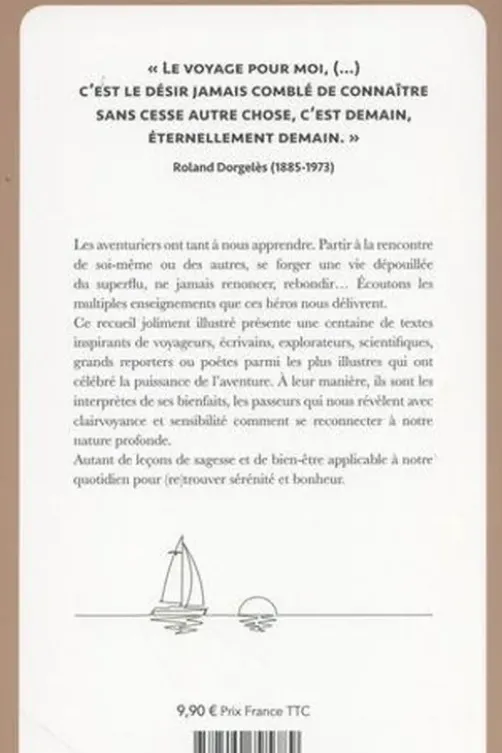 « LE VOYAGE POUR MOI, (...) C'EST LE DÉSIR JAMAIS COMBLÉ DE CONNAÎTRE SANS CESSE AUTRE CHOSE, C'EST DEMAIN, ÉTERNELLEMENT DEMAIN. »

Roland Dorgelès (1885-1973)

Les aventuriers ont tant à nous apprendre. Partir à la rencontre de soi-même ou des autres, se forger une vie dépouillée du superflu, ne jamais renoncer, rebondir... Écoutons les multiples enseignements que ces héros nous délivrent.
Ce recueil joliment illustré présente une centaine de textes inspirants de voyageurs, écrivains, explorateurs, scientifiques, grands reporters ou poètes parmi les plus illustres qui ont célébré la puissance de l'aventure. À leur manière, ils sont les interprètes de ses bienfaits, les passeurs qui nous révèlent avec clairvoyance et sensibilité comment se reconnecter à notre nature profonde.
Autant de leçons de sagesse et de bien-être applicable à notre quotidien pour (re)trouver sérénité et bonheur.

9,90 € Prix France TTC